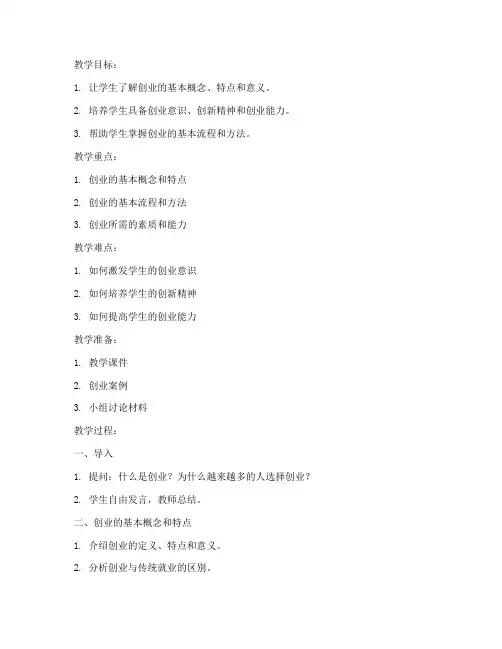 教学目标：

1. 让学生了解创业的基本概念、特点和意义。

2. 培养学生具备创业意识、创新精神和创业能力。

3. 帮助学生掌握创业的基本流程和方法。

教学重点：

1. 创业的基本概念和特点

2. 创业的基本流程和方法

3. 创业所需的素质和能力

教学难点：

1. 如何激发学生的创业意识

2. 如何培养学生的创新精神

3. 如何提高学生的创业能力

教学准备：

1. 教学课件

2. 创业案例

3. 小组讨论材料

教学过程：

一、导入

1. 提问：什么是创业？为什么越来越多的人选择创业？

2. 学生自由发言，教师总结。

二、创业的基本概念和特点

1. 介绍创业的定义、特点和意义。

2. 分析创业与传统就业的区别。